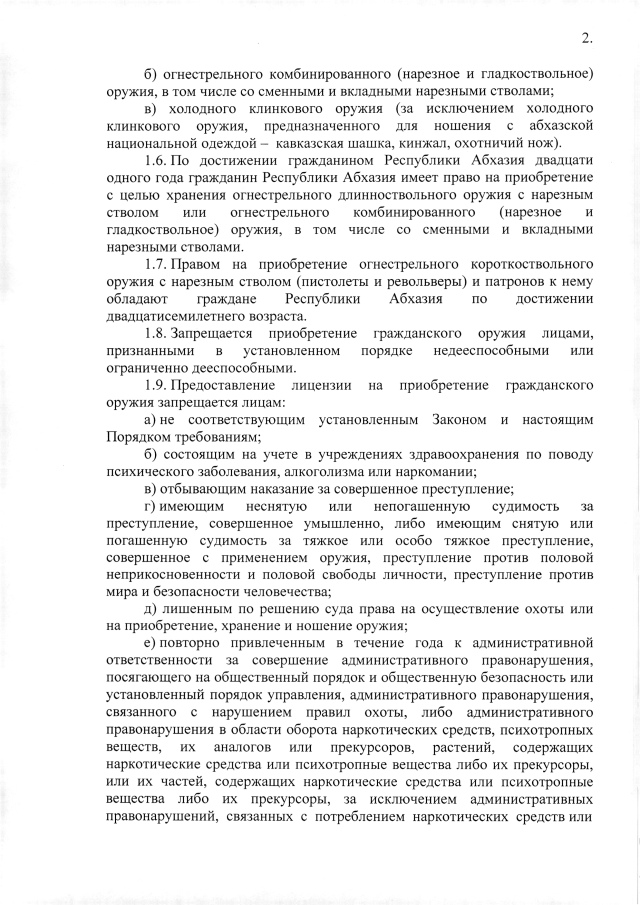 2.

б) огнестрельного комбинированного (нарезное и гладкоствольное) оружия, в том числе со сменными и вкладными нарезными стволами;

в) холодного клинкового оружия (за исключением холодного клинкового оружия, предназначенного для ношения с абхазской национальной одеждой – кавказская шашка, кинжал, охотничий нож).

1.6. По достижении гражданином Республики Абхазия двадцати одного года гражданин Республики Абхазия имеет право на приобретение с целью хранения огнестрельного длинноствольного оружия с нарезным стволом или огнестрельного комбинированного (нарезное и гладкоствольное) оружия, в том числе со сменными и вкладными нарезными стволами.

1.7. Правом на приобретение огнестрельного короткоствольного оружия с нарезным стволом (пистолеты и револьверы) и патронов к нему обладают граждане Республики Абхазия по достижении двадцатисемилетнего возраста.

1.8. Запрещается приобретение гражданского оружия лицами, признанными в установленном порядке недееспособными или ограниченно дееспособными.

1.9. Предоставление лицензии на приобретение гражданского оружия запрещается лицам:

а) не соответствующим установленным Законом и настоящим Порядком требованиям;

б) состоящим на учете в учреждениях здравоохранения по поводу психического заболевания, алкоголизма или наркомании;

в) отбывающим наказание за совершенное преступление;

г) имеющим неснятую или непогашенную судимость за преступление, совершенное умышленно, либо имеющим снятую или погашенную судимость за тяжкое или особо тяжкое преступление, совершенное с применением оружия, преступление против половой неприкосновенности и половой свободы личности, преступление против мира и безопасности человечества;

д) лишенным по решению суда права на осуществление охоты или на приобретение, хранение и ношение оружия;

е) повторно привлеченным в течение года к административной ответственности за совершение административного правонарушения, посягающего на общественный порядок и общественную безопасность или установленный порядок управления, административного правонарушения, связанного с нарушением правил охоты, либо административного правонарушения в области оборота наркотических средств, психотропных веществ, их аналогов или прекурсоров, растений, содержащих наркотические средства или психотропные вещества либо их прекурсоры, или их частей, содержащих наркотические средства или психотропные вещества либо их прекурсоры, за исключением административных правонарушений, связанных с потреблением наркотических средств или